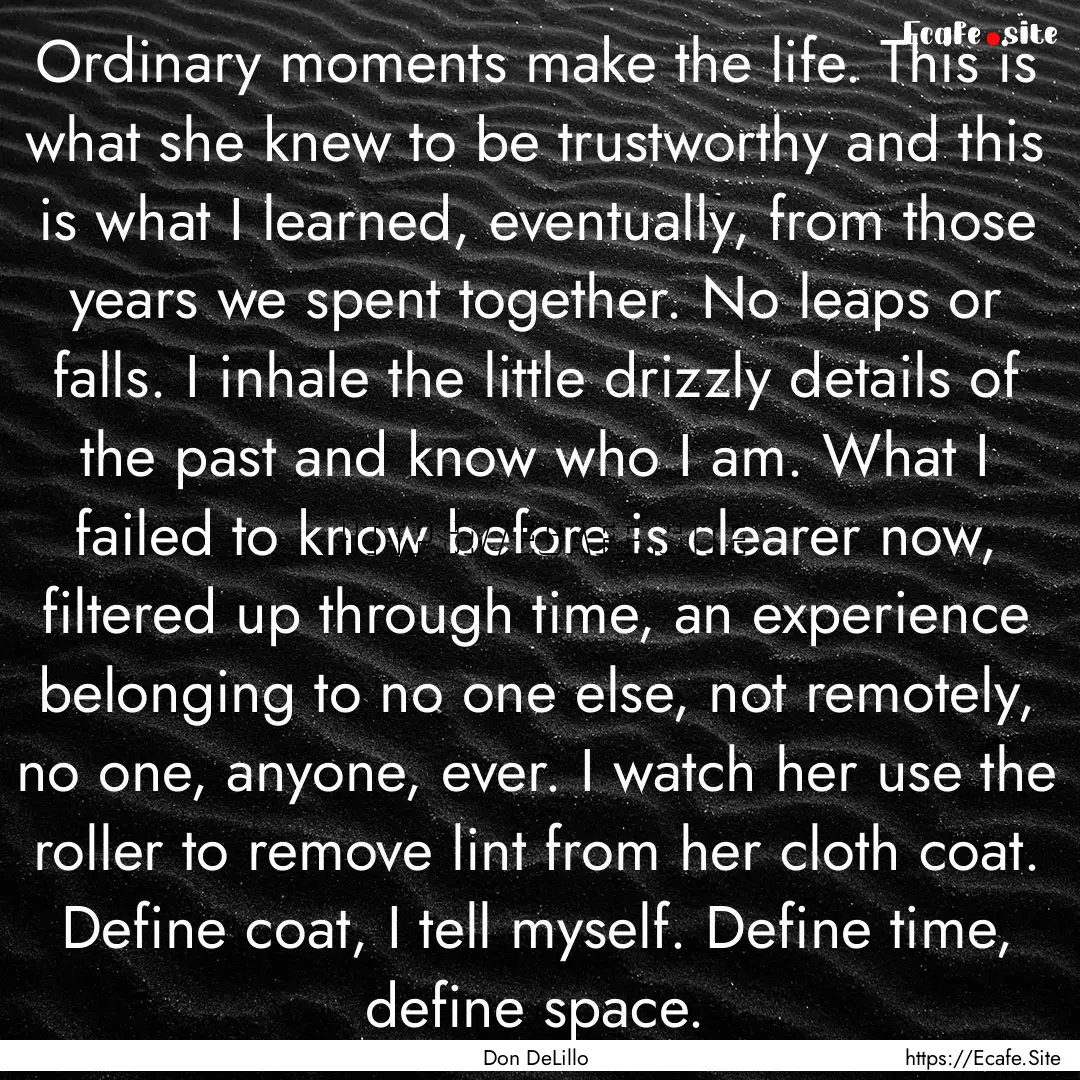 Ecafe.site

Ordinary moments make the life. This is what she knew to be trustworthy and this is what I learned, eventually, from those years we spent together. No leaps or falls. I inhale the little drizzly details of the past and know who I am. What I failed to know before is clearer now, filtered up through time, an experience belonging to no one else, not remotely, no one, anyone, ever. I watch her use the roller to remove lint from her cloth coat. Define coat, I tell myself. Define time, define space.

Don DeLillo

https://Ecafe.Site